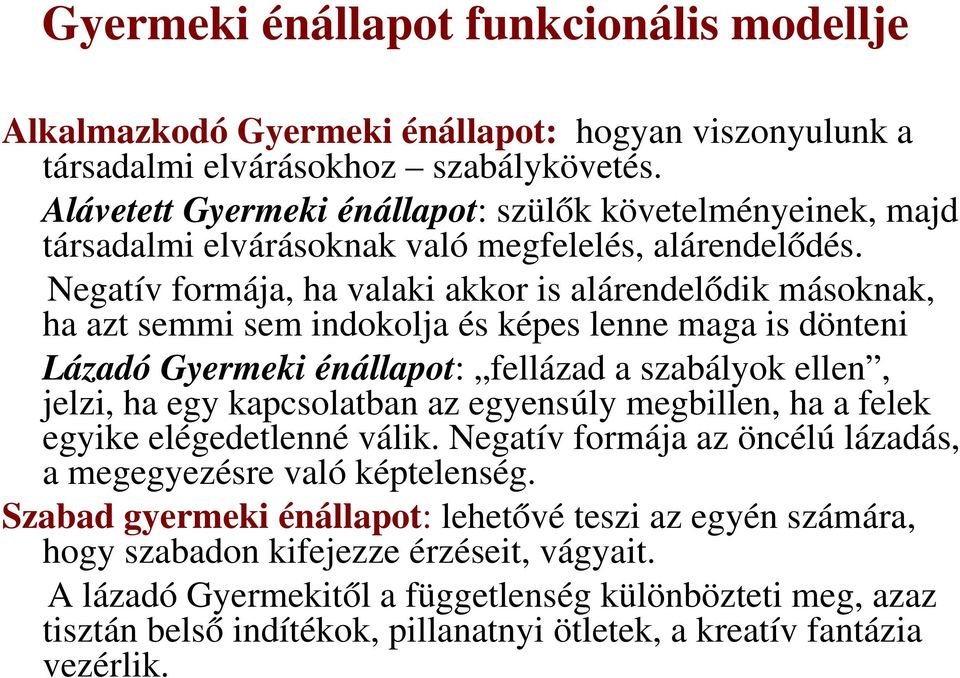 Gyermeki énállapot funkcionális modellje

Alkalmazkodó Gyermeki énállapot: hogyan viszonyulunk a társadalmi elvárásokhoz – szabálykövetés.

Alávetett Gyermeki énállapot: szülők követelményeinek, majd társadalmi elvárásoknak való megfelelés, alárendelődés.

Negatív formája, ha valaki akkor is alárendelődik másoknak, ha azt semmi sem indokolja és képes lenne maga is dönteni

Lázadó Gyermeki énállapot: „fellázad a szabályok ellen”, jelzi, ha egy kapcsolatban az egyensúly megbillen, ha a felek egyike elégedetlenné válik. Negatív formája az öncélú lázadás, a megegyezésre való képtelenség.

Szabad gyermeki énállapot: lehetővé teszi az egyén számára, hogy szabadon kifejezze érzéseit, vágyait.

A lázadó Gyermekitől a függetlenség különbözteti meg, azaz tisztán belső indítékok, pillanatnyi ötletek, a kreatív fantázia vezérlik.